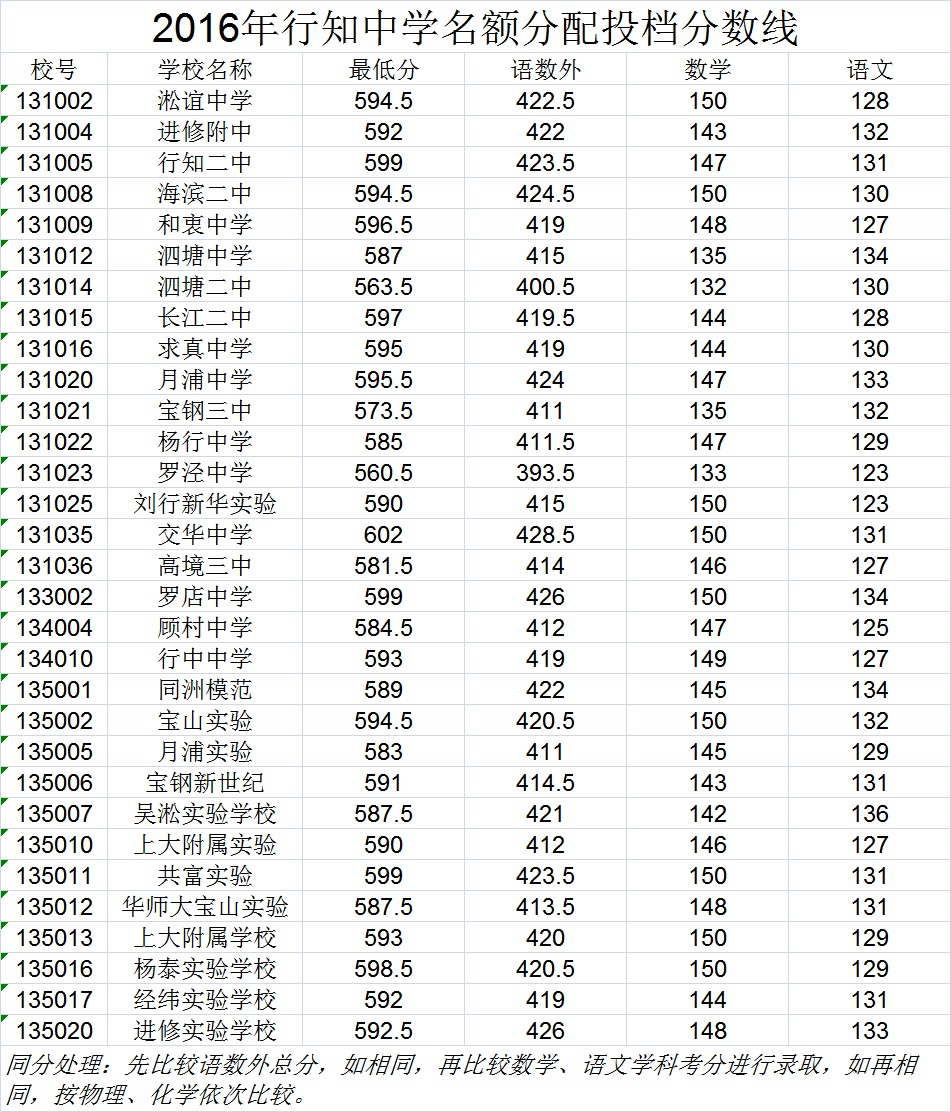 2016年行知中学名额分配投档分数线

| 校号 | 学校名称 | 最低分 | 语数外 | 数学 | 语文 |
|---|---|---|---|---|---|
| 131002 | 淞谊中学 | 594.5 | 422.5 | 150 | 128 |
| 131004 | 进修附中 | 592 | 422 | 143 | 132 |
| 131005 | 行知二中 | 599 | 423.5 | 147 | 131 |
| 131008 | 海滨二中 | 594.5 | 424.5 | 150 | 130 |
| 131009 | 和衷中学 | 596.5 | 419 | 148 | 127 |
| 131012 | 泗塘中学 | 587 | 415 | 135 | 134 |
| 131014 | 泗塘二中 | 563.5 | 400.5 | 132 | 130 |
| 131015 | 长江二中 | 597 | 419.5 | 144 | 128 |
| 131016 | 求真中学 | 595 | 419 | 144 | 130 |
| 131020 | 月浦中学 | 595.5 | 424 | 147 | 133 |
| 131021 | 宝钢三中 | 573.5 | 411 | 135 | 132 |
| 131022 | 杨行中学 | 585 | 411.5 | 147 | 129 |
| 131023 | 罗泾中学 | 560.5 | 393.5 | 133 | 123 |
| 131025 | 刘行新华实验 | 590 | 415 | 150 | 123 |
| 131035 | 交华中学 | 602 | 428.5 | 150 | 131 |
| 131036 | 高境三中 | 581.5 | 414 | 146 | 127 |
| 133002 | 罗店中学 | 599 | 426 | 150 | 134 |
| 134004 | 顾村中学 | 584.5 | 412 | 147 | 125 |
| 134010 | 行中中学 | 593 | 419 | 149 | 127 |
| 135001 | 同洲模范 | 589 | 422 | 145 | 134 |
| 135002 | 宝山实验 | 594.5 | 420.5 | 150 | 132 |
| 135005 | 月浦实验 | 583 | 411 | 145 | 129 |
| 135006 | 宝钢新世纪 | 591 | 414.5 | 143 | 131 |
| 135007 | 吴淞实验学校 | 587.5 | 421 | 142 | 136 |
| 135010 | 上大附属实验 | 590 | 412 | 146 | 127 |
| 135011 | 共富实验 | 599 | 423.5 | 150 | 131 |
| 135012 | 华师大宝山实验 | 587.5 | 413.5 | 148 | 131 |
| 135013 | 上大附属学校 | 593 | 420 | 150 | 129 |
| 135016 | 杨泰实验学校 | 598.5 | 420.5 | 150 | 129 |
| 135017 | 经纬实验学校 | 592 | 419 | 144 | 131 |
| 135020 | 进修实验学校 | 592.5 | 426 | 148 | 133 |

同分处理：先比较语数外总分，如相同，再比较数学、语文学科考分进行录取，如再相同，按物理、化学依次比较。